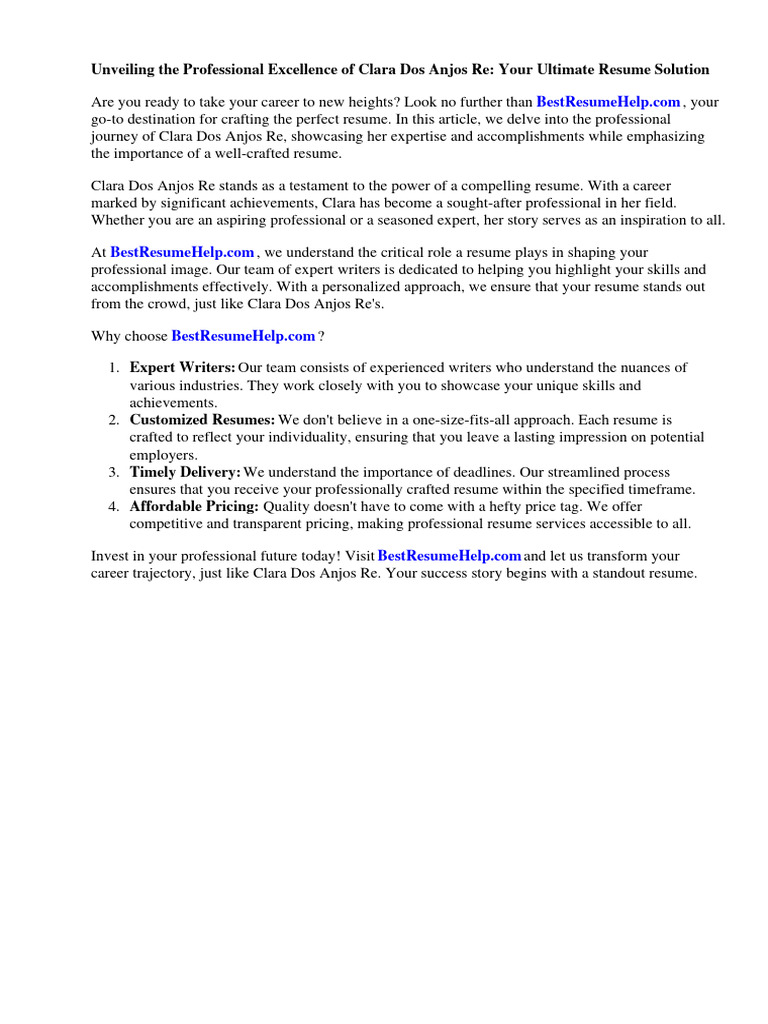 Unveiling the Professional Excellence of Clara Dos Anjos Re: Your Ultimate Resume Solution

Are you ready to take your career to new heights? Look no further than BestResumeHelp.com , your go-to destination for crafting the perfect resume. In this article, we delve into the professional journey of Clara Dos Anjos Re, showcasing her expertise and accomplishments while emphasizing the importance of a well-crafted resume.

Clara Dos Anjos Re stands as a testament to the power of a compelling resume. With a career marked by significant achievements, Clara has become a sought-after professional in her field. Whether you are an aspiring professional or a seasoned expert, her story serves as an inspiration to all.

At BestResumeHelp.com , we understand the critical role a resume plays in shaping your professional image. Our team of expert writers is dedicated to helping you highlight your skills and accomplishments effectively. With a personalized approach, we ensure that your resume stands out from the crowd, just like Clara Dos Anjos Re's.

Why choose BestResumeHelp.com ?

1. Expert Writers: Our team consists of experienced writers who understand the nuances of various industries. They work closely with you to showcase your unique skills and achievements.
2. Customized Resumes: We don't believe in a one-size-fits-all approach. Each resume is crafted to reflect your individuality, ensuring that you leave a lasting impression on potential employers.
3. Timely Delivery: We understand the importance of deadlines. Our streamlined process ensures that you receive your professionally crafted resume within the specified timeframe.
4. Affordable Pricing: Quality doesn't have to come with a hefty price tag. We offer competitive and transparent pricing, making professional resume services accessible to all.

Invest in your professional future today! Visit BestResumeHelp.com and let us transform your career trajectory, just like Clara Dos Anjos Re. Your success story begins with a standout resume.